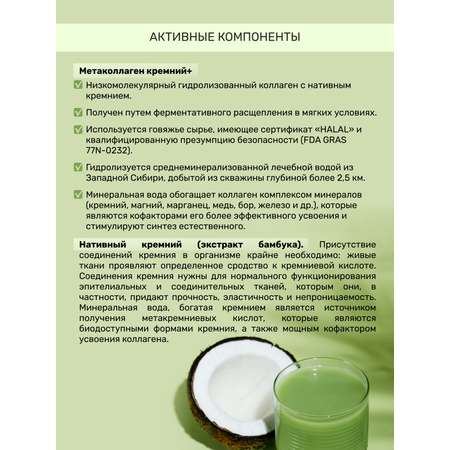 АКТИВНЫЕ КОМПОНЕНТЫ

Метаколлаген кремний+

Низкомолекулярный гидролизованный коллаген с нативным кремнием.

Получен путем ферментативного расщепления в мягких условиях.

Используется говяжье сырье, имеющее сертификат «HALAL» и квалифицированную презумпцию безопасности (FDA GRAS 77N-0232).

Гидролизуется среднеминерализованной лечебной водой из Западной Сибири, добытой из скважины глубиной более 2,5 км.

Минеральная вода обогащает коллаген комплексом минералов (кремний, магний, марганец, медь, бор, железо и др.), которые являются кофакторами его более эффективного усвоения и стимулируют синтез естественного.

Нативный кремний (экстракт бамбука). Присутствие соединений кремния в организме крайне необходимо: живые ткани проявляют определенное сродство к кремниевой кислоте. Соединения кремния нужны для нормального функционирования эпителиальных и соединительных тканей, которым они, в частности, придают прочность, эластичность и непроницаемость. Минеральная вода, богатая кремнием является источником получения метакремниевых кислот, которые являются биодоступными формами кремния, а также мощным кофактором усвоения коллагена.